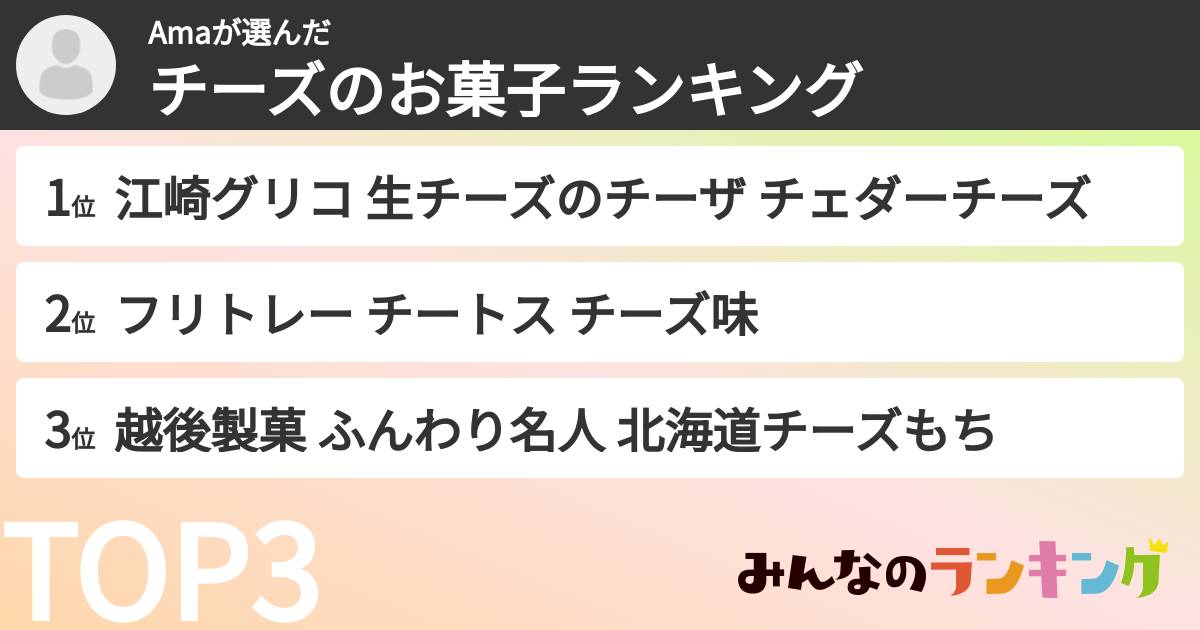 Amaが選んだ
チーズのお菓子ランキング

1位 江崎グリコ 生チーズのチーザ チェダーチーズ

2位 フリトレー チートス チーズ味

3位 越後製菓 ふんわり名人 北海道チーズもち

TOP3

みんなのランキング